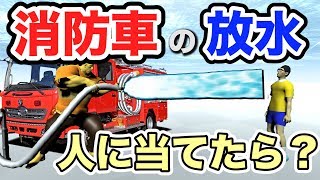 消防車の放水

人に当てたら？